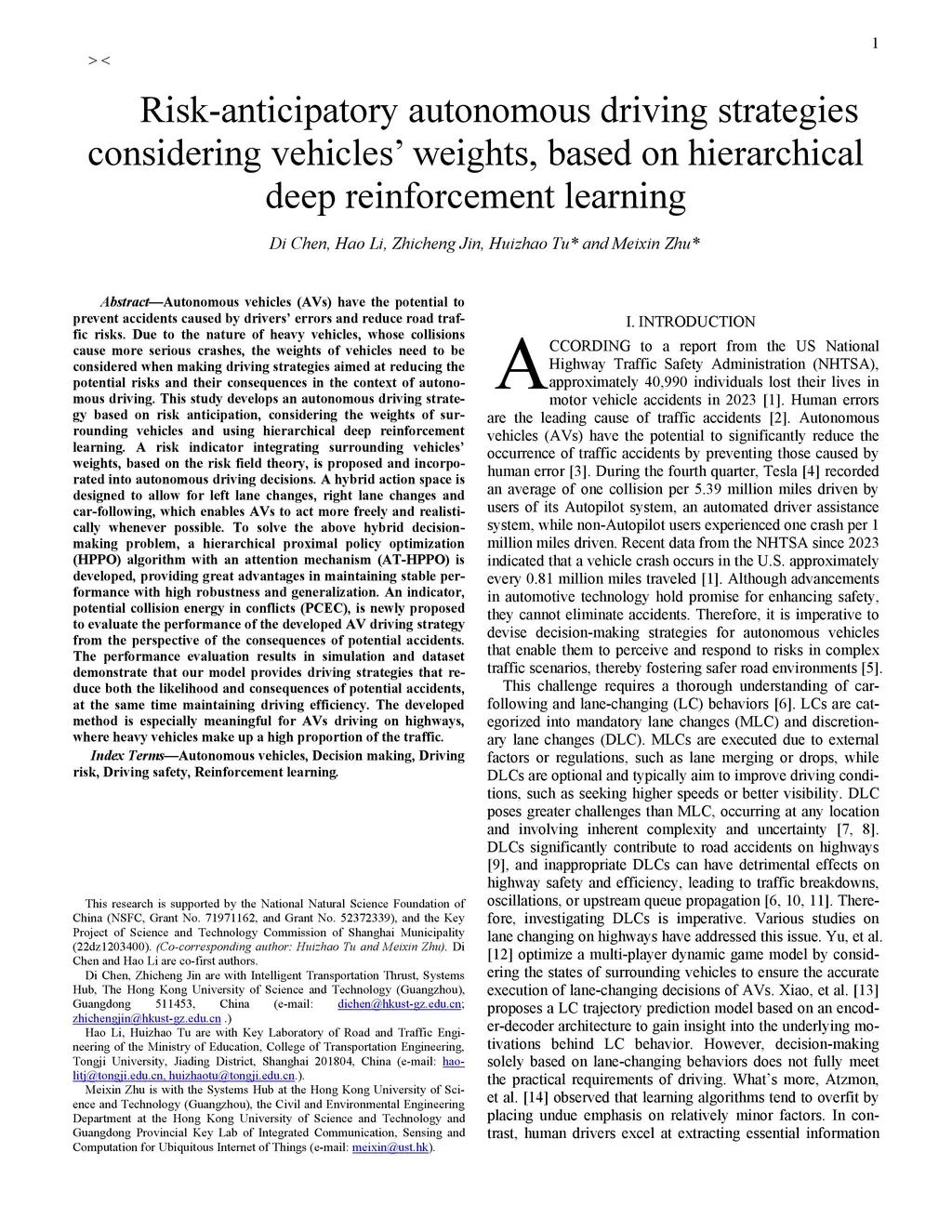 1

> <

Risk-anticipatory autonomous driving strategies considering vehicles' weights, based on hierarchical deep reinforcement learning

Di Chen, Hao Li, Zhicheng Jin, Huizhao Tu* and Meixin Zhu*

Abstract—Autonomous vehicles (AVs) have the potential to prevent accidents caused by drivers' errors and reduce road traffic risks. Due to the nature of heavy vehicles, whose collisions cause more serious crashes, the weights of vehicles need to be considered when making driving strategies aimed at reducing the potential risks and their consequences in the context of autonomous driving. This study develops an autonomous driving strategy based on risk anticipation, considering the weights of surrounding vehicles and using hierarchical deep reinforcement learning. A risk indicator integrating surrounding vehicles' weights, based on the risk field theory, is proposed and incorporated into autonomous driving decisions. A hybrid action space is designed to allow for left lane changes, right lane changes and car-following, which enables AVs to act more freely and realistically whenever possible. To solve the above hybrid decision-making problem, a hierarchical proximal policy optimization (HPPO) algorithm with an attention mechanism (AT-HPPO) is developed, providing great advantages in maintaining stable performance with high robustness and generalization. An indicator, potential collision energy in conflicts (PCEC), is newly proposed to evaluate the performance of the developed AV driving strategy from the perspective of the consequences of potential accidents. The performance evaluation results in simulation and dataset demonstrate that our model provides driving strategies that reduce both the likelihood and consequences of potential accidents, at the same time maintaining driving efficiency. The developed method is especially meaningful for AVs driving on highways, where heavy vehicles make up a high proportion of the traffic.

Index Terms—Autonomous vehicles, Decision making, Driving risk, Driving safety, Reinforcement learning.

This research is supported by the National Natural Science Foundation of China (NSFC, Grant No. 71971162, and Grant No. 52372339), and the Key Project of Science and Technology Commission of Shanghai Municipality (22dz1203400). (Co-corresponding author: Huizhao Tu and Meixin Zhu). Di Chen and Hao Li are co-first authors.

Di Chen, Zhicheng Jin are with Intelligent Transportation Thrust, Systems Hub, The Hong Kong University of Science and Technology (Guangzhou), Guangdong 511453, China (e-mail: dichen@hkust-gz.edu.cn; zhichengjin@hkust-gz.edu.cn .)

Hao Li, Huizhao Tu are with Key Laboratory of Road and Traffic Engineering of the Ministry of Education, College of Transportation Engineering, Tongji University, Jiading District, Shanghai 201804, China (e-mail: haolitj@tongji.edu.cn, huizhaotu@tongji.edu.cn.).

Meixin Zhu is with the Systems Hub at the Hong Kong University of Science and Technology (Guangzhou), the Civil and Environmental Engineering Department at the Hong Kong University of Science and Technology and Guangdong Provincial Key Lab of Integrated Communication, Sensing and Computation for Ubiquitous Internet of Things (e-mail: meixin@ust.hk).

I. INTRODUCTION

ACCORDING to a report from the US National Highway Traffic Safety Administration (NHTSA), approximately 40,990 individuals lost their lives in motor vehicle accidents in 2023 [1]. Human errors are the leading cause of traffic accidents [2]. Autonomous vehicles (AVs) have the potential to significantly reduce the occurrence of traffic accidents by preventing those caused by human error [3]. During the fourth quarter, Tesla [4] recorded an average of one collision per 5.39 million miles driven by users of its Autopilot system, an automated driver assistance system, while non-Autopilot users experienced one crash per 1 million miles driven. Recent data from the NHTSA since 2023 indicated that a vehicle crash occurs in the U.S. approximately every 0.81 million miles traveled [1]. Although advancements in automotive technology hold promise for enhancing safety, they cannot eliminate accidents. Therefore, it is imperative to devise decision-making strategies for autonomous vehicles that enable them to perceive and respond to risks in complex traffic scenarios, thereby fostering safer road environments [5].

This challenge requires a thorough understanding of car-following and lane-changing (LC) behaviors [6]. LCs are categorized into mandatory lane changes (MLC) and discretionary lane changes (DLC). MLCs are executed due to external factors or regulations, such as lane merging or drops, while DLCs are optional and typically aim to improve driving conditions, such as seeking higher speeds or better visibility. DLC poses greater challenges than MLC, occurring at any location and involving inherent complexity and uncertainty [7, 8]. DLCs significantly contribute to road accidents on highways [9], and inappropriate DLCs can have detrimental effects on highway safety and efficiency, leading to traffic breakdowns, oscillations, or upstream queue propagation [6, 10, 11]. Therefore, investigating DLCs is imperative. Various studies on lane changing on highways have addressed this issue. Yu, et al. [12] optimize a multi-player dynamic game model by considering the states of surrounding vehicles to ensure the accurate execution of lane-changing decisions of AVs. Xiao, et al. [13] proposes a LC trajectory prediction model based on an encoder-decoder architecture to gain insight into the underlying motivations behind LC behavior. However, decision-making solely based on lane-changing behaviors does not fully meet the practical requirements of driving. What's more, Atzmon, et al. [14] observed that learning algorithms tend to overfit by placing undue emphasis on relatively minor factors. In contrast, human drivers excel at extracting essential information